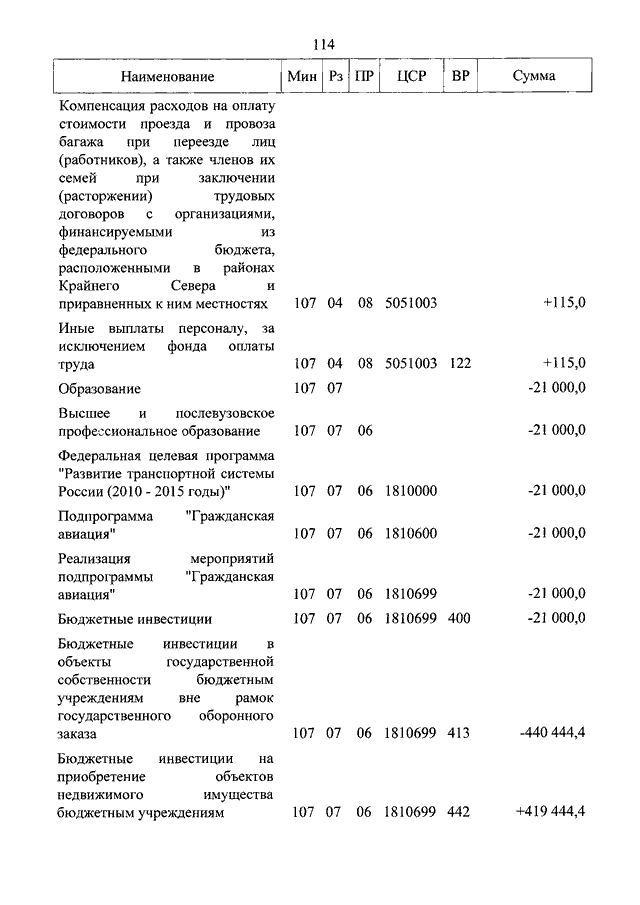 114

| Наименование | Мин | Рз | ПР | ЦСР | ВР | Сумма |
|---|---|---|---|---|---|---|
| Компенсация расходов на оплату стоимости проезда и провоза багажа при переезде лиц (работников), а также членов их семей при заключении (расторжении) трудовых договоров с организациями, финансируемыми из федерального бюджета, расположенными в районах Крайнего Севера и приравненных к ним местностях | 107 | 04 | 08 | 5051003 | | +115,0 |
| Иные выплаты персоналу, за исключением фонда оплаты труда | 107 | 04 | 08 | 5051003 | 122 | +115,0 |
| Образование | 107 | 07 | | | | -21 000,0 |
| Высшее и послевузовское профессиональное образование | 107 | 07 | 06 | | | -21 000,0 |
| Федеральная целевая программа "Развитие транспортной системы России (2010 - 2015 годы)" | 107 | 07 | 06 | 1810000 | | -21 000,0 |
| Подпрограмма "Гражданская авиация" | 107 | 07 | 06 | 1810600 | | -21 000,0 |
| Реализация мероприятий подпрограммы "Гражданская авиация" | 107 | 07 | 06 | 1810699 | | -21 000,0 |
| Бюджетные инвестиции | 107 | 07 | 06 | 1810699 | 400 | -21 000,0 |
| Бюджетные инвестиции в объекты государственной собственности бюджетным учреждениям вне рамок государственного оборонного заказа | 107 | 07 | 06 | 1810699 | 413 | -440 444,4 |
| Бюджетные инвестиции на приобретение объектов недвижимого имущества бюджетным учреждениям | 107 | 07 | 06 | 1810699 | 442 | +419 444,4 |